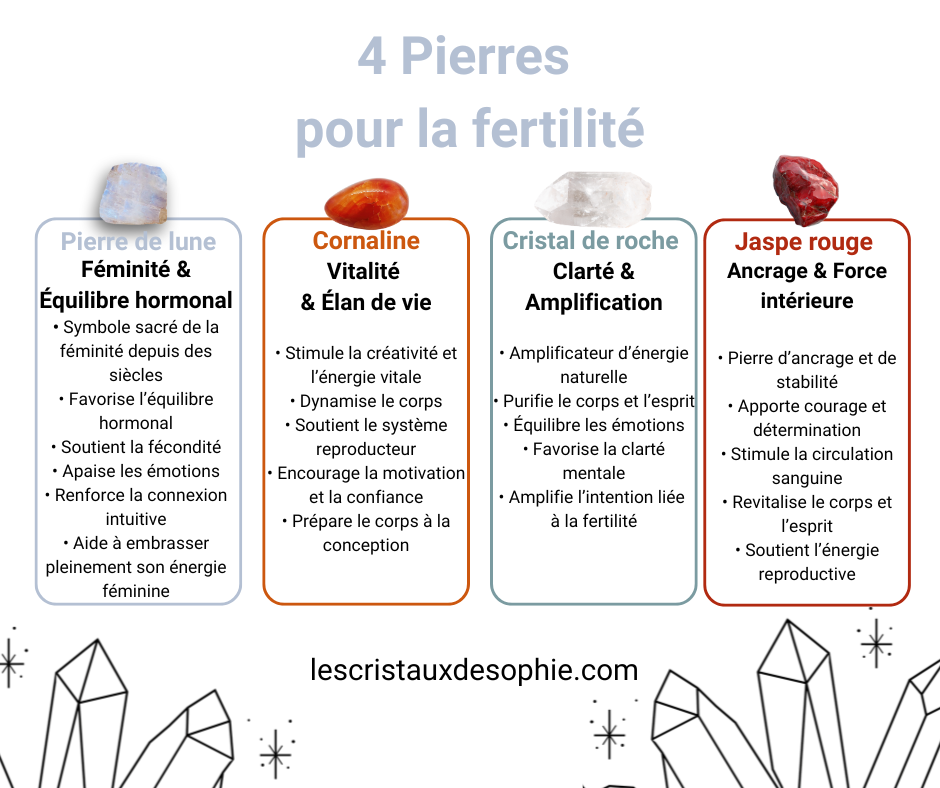 4 Pierres
pour la fertilité

Pierre de lune
Féminité & Équilibre hormonal
• Symbole sacré de la féminité depuis des siècles
• Favorise l'équilibre hormonal
• Soutient la fécondité
• Apaise les émotions
• Renforce la connexion intuitive
• Aide à embrasser pleinement son énergie féminine

Cornaline
Vitalité & Élan de vie
• Stimule la créativité et l'énergie vitale
• Dynamise le corps
• Soutient le système reproducteur
• Encourage la motivation et la confiance
• Prépare le corps à la conception

Cristal de roche
Clarté & Amplification
• Amplificateur d'énergie naturelle
• Purifie le corps et l'esprit
• Équilibre les émotions
• Favorise la clarté mentale
• Amplifie l'intention liée à la fertilité

Jaspe rouge
Ancrage & Force intérieure
• Pierre d'ancrage et de stabilité
• Apporte courage et détermination
• Stimule la circulation sanguine
• Revitalise le corps et l'esprit
• Soutient l'énergie reproductive

lescristauxdesophie.com